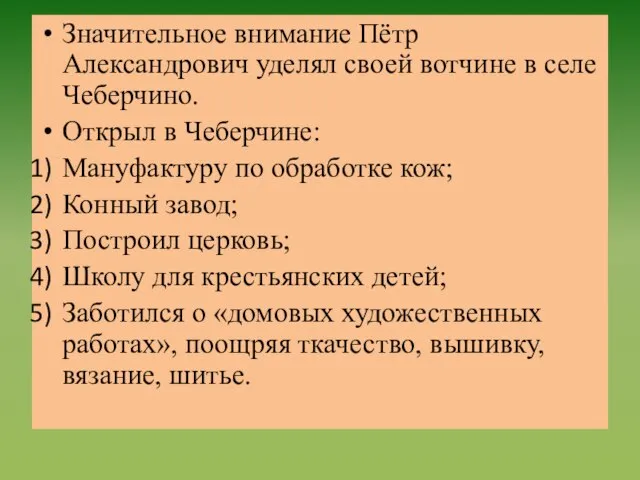 • Значительное внимание Пётр Александрович уделял своей вотчине в селе Чеберчино.
• Открыл в Чеберчине:
1) Мануфактуру по обработке кож;
2) Конный завод;
3) Построил церковь;
4) Школу для крестьянских детей;
5) Заботился о «домовых художественных работах», поощряя ткачество, вышивку, вязание, шитье.